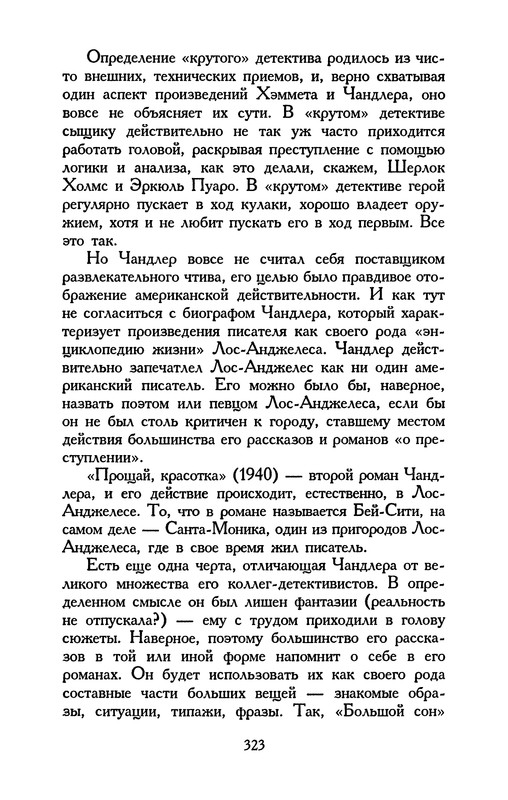 Определение «крутого» детектива родилось из чисто внешних, технических приемов, и, верно схватывая один аспект произведений Хэммета и Чандлера, оно вовсе не объясняет их сути. В «крутом» детективе сыщику действительно не так уж часто приходится работать головой, раскрывая преступление с помощью логики и анализа, как это делали, скажем, Шерлок Холмс и Эркюль Пуаро. В «крутом» детективе герой регулярно пускает в ход кулаки, хорошо владеет оружием, хотя и не любит пускать его в ход первым. Все это так.

Но Чандлер вовсе не считал себя поставщиком развлекательного чтива, его целью было правдивое отображение американской действительности. И как тут не согласиться с биографом Чандлера, который характеризует произведения писателя как своего рода «энциклопедию жизни» Лос-Анджелеса. Чандлер действительно запечатлел Лос-Анджелес как ни один американский писатель. Его можно было бы, наверное, назвать поэтом или певцом Лос-Анджелеса, если бы он не был столь критичен к городу, ставшему местом действия большинства его рассказов и романов «о преступлении».

«Прощай, красотка» (1940) — второй роман Чандлера, и его действие происходит, естественно, в Лос-Анджелесе. То, что в романе называется Бей-Сити, на самом деле — Санта-Моника, один из пригородов Лос-Анджелеса, где в свое время жил писатель.

Есть еще одна черта, отличающая Чандлера от великого множества его коллег-детективистов. В определенном смысле он был лишен фантазии (реальность не отпускала?) — ему с трудом приходили в голову сюжеты. Наверное, поэтому большинство его рассказов в той или иной форме напомнит о себе в его романах. Он будет использовать их как своего рода составные части больших вещей — знакомые образы, ситуации, типажи, фразы. Так, «Большой сон»

323